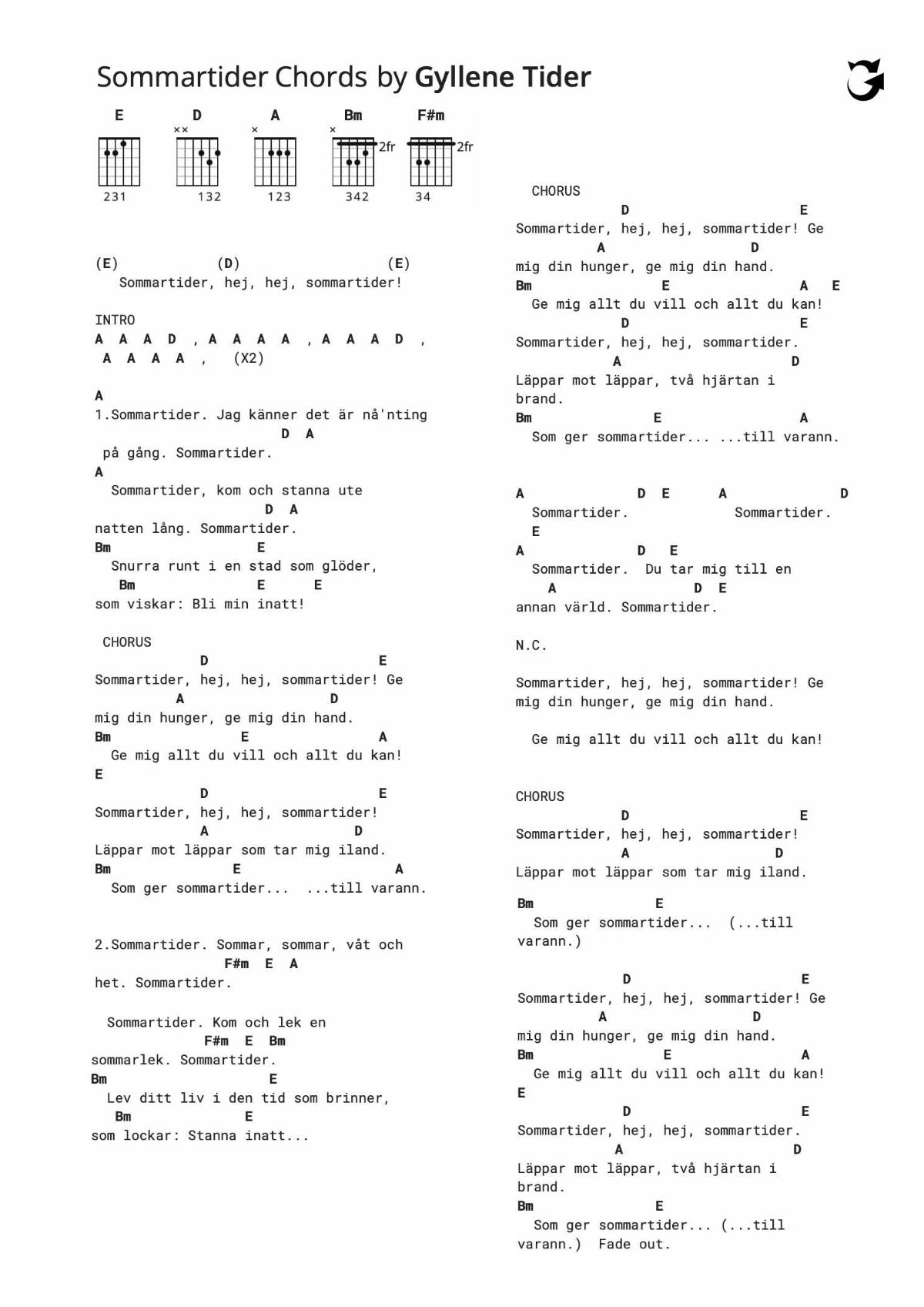 Sommartider Chords by Gyllene Tider

E D A Bm F#m
×× × × 2fr 2fr
231 132 123 342 34

(E) (D) (E)
Sommartider, hej, hej, sommartider!

INTRO
A A A D , A A A A , A A A D ,
A A A A , (X2)

A
1.Sommartider. Jag känner det är nå'nting
D A
på gång. Sommartider.
A
Sommartider, kom och stanna ute
D A
natten lång. Sommartider.
Bm E
Snurra runt i en stad som glöder,
Bm E E
som viskar: Bli min inatt!

CHORUS
D E
Sommartider, hej, hej, sommartider! Ge
A D
mig din hunger, ge mig din hand.
Bm E A
Ge mig allt du vill och allt du kan!
E
D E
Sommartider, hej, hej, sommartider!
A D
Läppar mot läppar som tar mig iland.
Bm E A
Som ger sommartider... ...till varann.

2.Sommartider. Sommar, sommar, våt och
F#m E A
het. Sommartider.

Sommartider. Kom och lek en
F#m E Bm
sommarlek. Sommartider.
Bm E
Lev ditt liv i den tid som brinner,
Bm E
som lockar: Stanna inatt...

CHORUS
D E
Sommartider, hej, hej, sommartider! Ge
A D
mig din hunger, ge mig din hand.
Bm E A E
Ge mig allt du vill och allt du kan!
D E
Sommartider, hej, hej, sommartider.
A D
Läppar mot läppar, två hjärtan i brand.
Bm E A
Som ger sommartider... ...till varann.

A D E A D
Sommartider. Sommartider.
E
A D E
Sommartider. Du tar mig till en
A D E
annan värld. Sommartider.

N.C.

Sommartider, hej, hej, sommartider! Ge mig din hunger, ge mig din hand.

Ge mig allt du vill och allt du kan!

CHORUS
D E
Sommartider, hej, hej, sommartider!
A D
Läppar mot läppar som tar mig iland.

Bm E
Som ger sommartider... (...till varann.)

D E
Sommartider, hej, hej, sommartider! Ge
A D
mig din hunger, ge mig din hand.
Bm E A
Ge mig allt du vill och allt du kan!
E
D E
Sommartider, hej, hej, sommartider.
A D
Läppar mot läppar, två hjärtan i brand.
Bm E
Som ger sommartider... (...till varann.) Fade out.